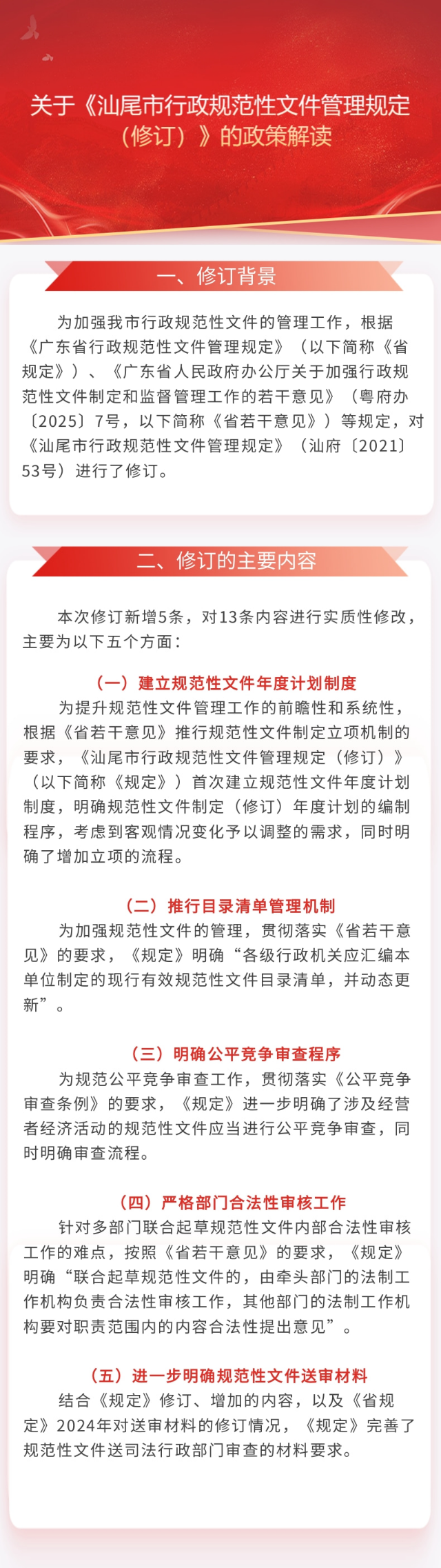 关于《汕尾市行政规范性文件管理规定（修订）》的政策解读

一、修订背景

为加强我市行政规范性文件的管理工作，根据《广东省行政规范性文件管理规定》（以下简称《省规定》）、《广东省人民政府办公厅关于加强行政规范性文件制定和监督管理工作的若干意见》（粤府办〔2025〕7号，以下简称《省若干意见》）等规定，对《汕尾市行政规范性文件管理规定》（汕府〔2021〕53号）进行了修订。

二、修订的主要内容

本次修订新增5条，对13条内容进行实质性修改，主要为以下五个方面：

（一）建立规范性文件年度计划制度
为提升规范性文件管理工作的前瞻性和系统性，根据《省若干意见》推行规范性文件制定立项机制的要求，《汕尾市行政规范性文件管理规定（修订）》（以下简称《规定》）首次建立规范性文件年度计划制度，明确规范性文件制定（修订）年度计划的编制程序，考虑到客观情况变化予以调整的需求，同时明确了增加立项的流程。

（二）推行目录清单管理机制
为加强规范性文件的管理，贯彻落实《省若干意见》的要求，《规定》明确“各级行政机关应汇编本单位制定的现行有效规范性文件目录清单，并动态更新”。

（三）明确公平竞争审查程序
为规范公平竞争审查工作，贯彻落实《公平竞争审查条例》的要求，《规定》进一步明确了涉及经营者经济活动的规范性文件应当进行公平竞争审查，同时明确审查流程。

（四）严格部门合法性审核工作
针对多部门联合起草规范性文件内部合法性审核工作的难点，按照《省若干意见》的要求，《规定》明确“联合起草规范性文件的，由牵头部门的法制工作机构负责合法性审核工作，其他部门的法制工作机构要对职责范围内的内容合法性提出意见”。

（五）进一步明确规范性文件送审材料
结合《规定》修订、增加的内容，以及《省规定》2024年对送审材料的修订情况，《规定》完善了规范性文件送司法行政部门审查的材料要求。